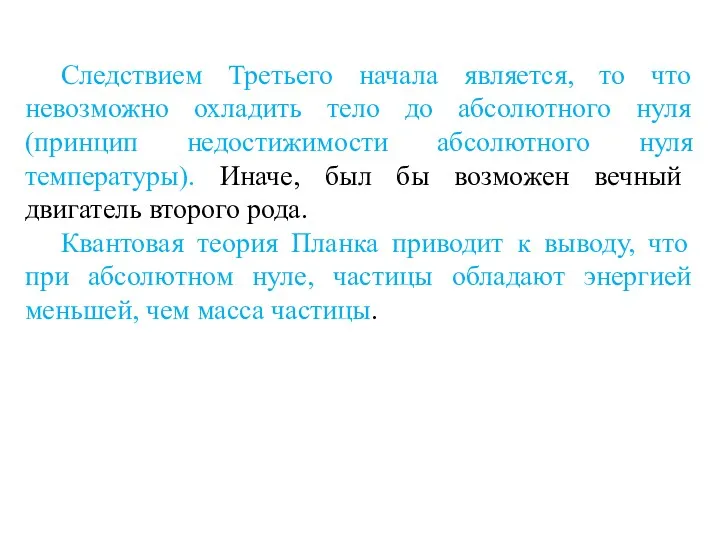 Следствием Третьего начала является, то что невозможно охладить тело до абсолютного нуля (принцип недостижимости абсолютного нуля температуры). Иначе, был бы возможен вечный двигатель второго рода.

Квантовая теория Планка приводит к выводу, что при абсолютном нуле, частицы обладают энергией меньшей, чем масса частицы.